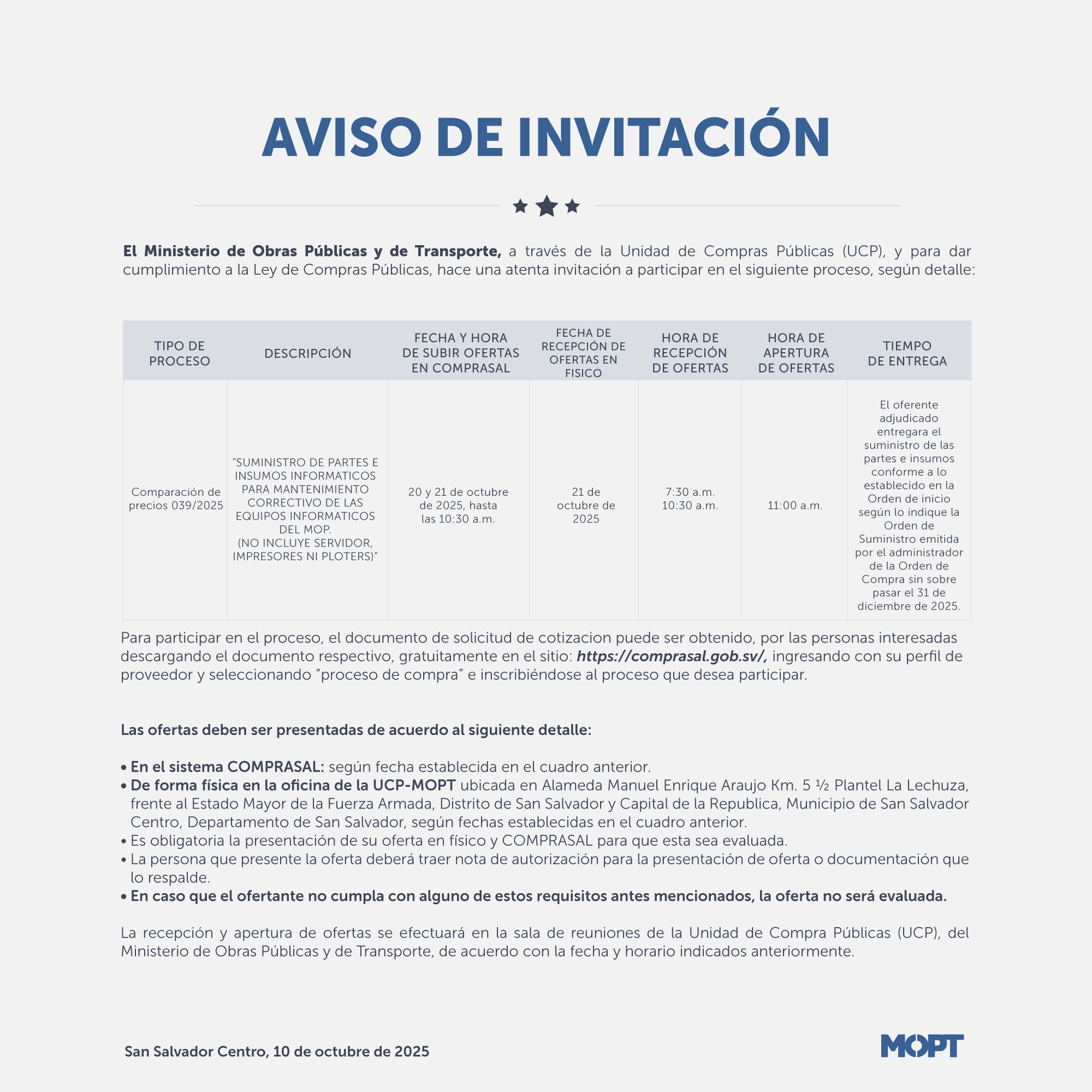 AVISO DE INVITACIÓN

El Ministerio de Obras Públicas y de Transporte, a través de la Unidad de Compras Públicas (UCP), y para dar cumplimiento a la Ley de Compras Públicas, hace una atenta invitación a participar en el siguiente proceso, según detalle:

| TIPO DE PROCESO | DESCRIPCIÓN | FECHA Y HORA DE SUBIR OFERTAS EN COMPRASAL | FECHA DE RECEPCIÓN DE OFERTAS EN FISICO | HORA DE RECEPCIÓN DE OFERTAS | HORA DE APERTURA DE OFERTAS | TIEMPO DE ENTREGA |
|---|---|---|---|---|---|---|
| Comparación de precios 039/2025 | "SUMINISTRO DE PARTES E INSUMOS INFORMATICOS PARA MANTENIMIENTO CORRECTIVO DE LAS EQUIPOS INFORMATICOS DEL MOP. (NO INCLUYE SERVIDOR, IMPRESORES NI PLOTERS)" | 20 y 21 de octubre de 2025, hasta las 10:30 a.m. | 21 de octubre de 2025 | 7:30 a.m. 10:30 a.m. | 11:00 a.m. | El oferente adjudicado entregara el suministro de las partes e insumos conforme a lo establecido en la Orden de inicio según lo indique la Orden de Suministro emitida por el administrador de la Orden de Compra sin sobre pasar el 31 de diciembre de 2025. |

Para participar en el proceso, el documento de solicitud de cotizacion puede ser obtenido, por las personas interesadas descargando el documento respectivo, gratuitamente en el sitio: https://comprasal.gob.sv/, ingresando con su perfil de proveedor y seleccionando "proceso de compra" e inscribiéndose al proceso que desea participar.

Las ofertas deben ser presentadas de acuerdo al siguiente detalle:

• En el sistema COMPRASAL: según fecha establecida en el cuadro anterior.
• De forma física en la oficina de la UCP-MOPT ubicada en Alameda Manuel Enrique Araujo Km. 5 ½ Plantel La Lechuza, frente al Estado Mayor de la Fuerza Armada, Distrito de San Salvador y Capital de la Republica, Municipio de San Salvador Centro, Departamento de San Salvador, según fechas establecidas en el cuadro anterior.
• Es obligatoria la presentación de su oferta en físico y COMPRASAL para que esta sea evaluada.
• La persona que presente la oferta deberá traer nota de autorización para la presentación de oferta o documentación que lo respalde.
• En caso que el ofertante no cumpla con alguno de estos requisitos antes mencionados, la oferta no será evaluada.

La recepción y apertura de ofertas se efectuará en la sala de reuniones de la Unidad de Compra Públicas (UCP), del Ministerio de Obras Públicas y de Transporte, de acuerdo con la fecha y horario indicados anteriormente.

San Salvador Centro, 10 de octubre de 2025

MOPT